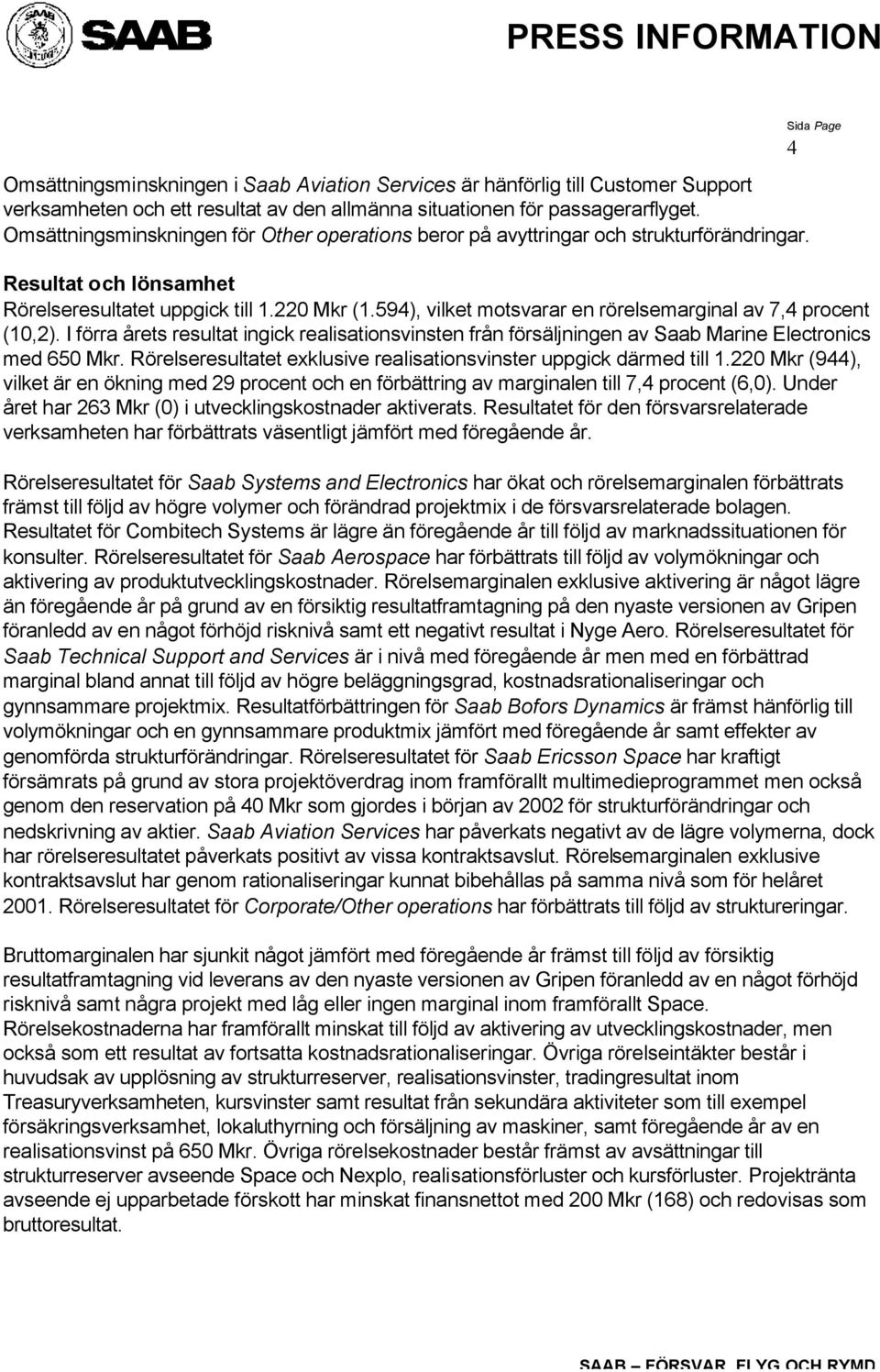 SAAB

PRESS INFORMATION

Sida Page
4

Omsättningsminskningen i Saab Aviation Services är hänförlig till Customer Support verksamheten och ett resultat av den allmänna situationen för passagerarflyget. Omsättningsminskningen för Other operations beror på avyttringar och strukturförändringar.

Resultat och lönsamhet
Rörelseresultatet uppgick till 1.220 Mkr (1.594), vilket motsvarar en rörelsemarginal av 7,4 procent (10,2). I förra årets resultat ingick realisationsvinsten från försäljningen av Saab Marine Electronics med 650 Mkr. Rörelseresultatet exklusive realisationsvinster uppgick därmed till 1.220 Mkr (944), vilket är en ökning med 29 procent och en förbättring av marginalen till 7,4 procent (6,0). Under året har 263 Mkr (0) i utvecklingskostnader aktiverats. Resultatet för den försvarsrelaterade verksamheten har förbättrats väsentligt jämfört med föregående år.

Rörelseresultatet för Saab Systems and Electronics har ökat och rörelsemarginalen förbättrats främst till följd av högre volymer och förändrad projektmix i de försvarsrelaterade bolagen. Resultatet för Combitech Systems är lägre än föregående år till följd av marknadssituationen för konsulter. Rörelseresultatet för Saab Aerospace har förbättrats till följd av volymökningar och aktivering av produktutvecklingskostnader. Rörelsemarginalen exklusive aktivering är något lägre än föregående år på grund av en försiktig resultatframtagning på den nyaste versionen av Gripen föranledd av en något förhöjd risknivå samt ett negativt resultat i Nyge Aero. Rörelseresultatet för Saab Technical Support and Services är i nivå med föregående år men med en förbättrad marginal bland annat till följd av högre beläggningsgrad, kostnadsrationaliseringar och gynnsammare projektmix. Resultatförbättringen för Saab Bofors Dynamics är främst hänförlig till volymökningar och en gynnsammare produktmix jämfört med föregående år samt effekter av genomförda strukturförändringar. Rörelseresultatet för Saab Ericsson Space har kraftigt försämrats på grund av stora projektöverdrag inom framförallt multimedieprogrammet men också genom den reservation på 40 Mkr som gjordes i början av 2002 för strukturförändringar och nedskrivning av aktier. Saab Aviation Services har påverkats negativt av de lägre volymerna, dock har rörelseresultatet påverkats positivt av vissa kontraktsavslut. Rörelsemarginalen exklusive kontraktsavslut har genom rationaliseringar kunnat bibehållas på samma nivå som för helåret 2001. Rörelseresultatet för Corporate/Other operations har förbättrats till följd av struktureringar.

Bruttomarginalen har sjunkit något jämfört med föregående år främst till följd av försiktig resultatframtagning vid leverans av den nyaste versionen av Gripen föranledd av en något förhöjd risknivå samt några projekt med låg eller ingen marginal inom framförallt Space. Rörelsekostnaderna har framförallt minskat till följd av aktivering av utvecklingskostnader, men också som ett resultat av fortsatta kostnadsrationaliseringar. Övriga rörelseintäkter består i huvudsak av upplösning av strukturreserver, realisationsvinster, tradingresultat inom Treasuryverksamheten, kursvinster samt resultat från sekundära aktiviteter som till exempel försäkringsverksamhet, lokaluthyrning och försäljning av maskiner, samt föregående år av en realisationsvinst på 650 Mkr. Övriga rörelsekostnader består främst av avsättningar till strukturreserver avseende Space och Nexplo, realisationsförluster och kursförluster. Projektränta avseende ej upparbetade förskott har minskat finansnettot med 200 Mkr (168) och redovisas som bruttoresultat.

SAAB – FÖRSVAR, FLYG OCH RYMD